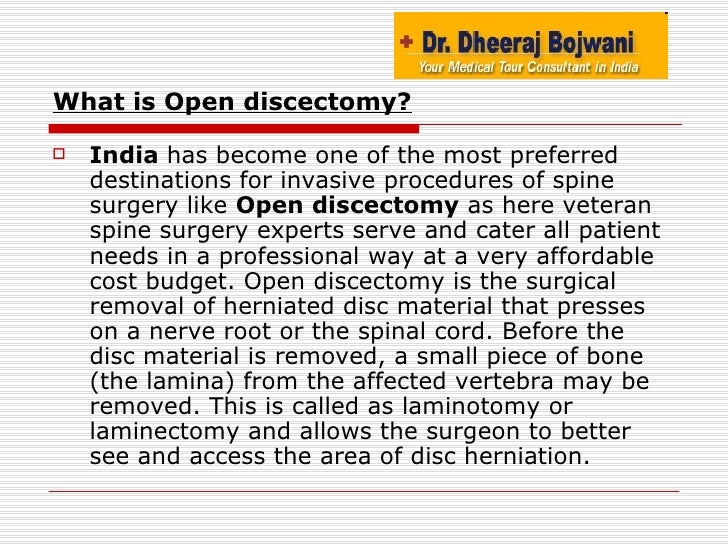 + Dr. Dheeraj Bojwani
Your Medical Tour Consultant in India

What is Open discectomy?

India has become one of the most preferred destinations for invasive procedures of spine surgery like Open discectomy as here veteran spine surgery experts serve and cater all patient needs in a professional way at a very affordable cost budget. Open discectomy is the surgical removal of herniated disc material that presses on a nerve root or the spinal cord. Before the disc material is removed, a small piece of bone (the lamina) from the affected vertebra may be removed. This is called as laminotomy or laminectomy and allows the surgeon to better see and access the area of disc herniation.